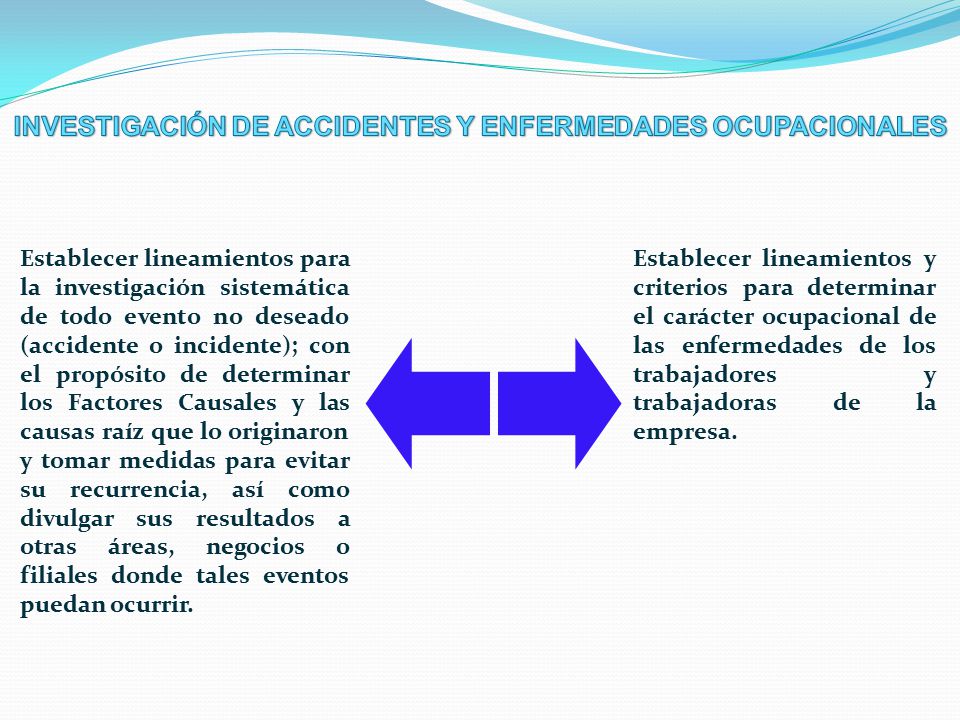 INVESTIGACIÓN DE ACCIDENTES Y ENFERMEDADES OCUPACIONALES

Establecer lineamientos para la investigación sistemática de todo evento no deseado (accidente o incidente); con el propósito de determinar los Factores Causales y las causas raíz que lo originaron y tomar medidas para evitar su recurrencia, así como divulgar sus resultados a otras áreas, negocios o filiales donde tales eventos puedan ocurrir.

Establecer lineamientos y criterios para determinar el carácter ocupacional de las enfermedades de los trabajadores y trabajadoras de la empresa.